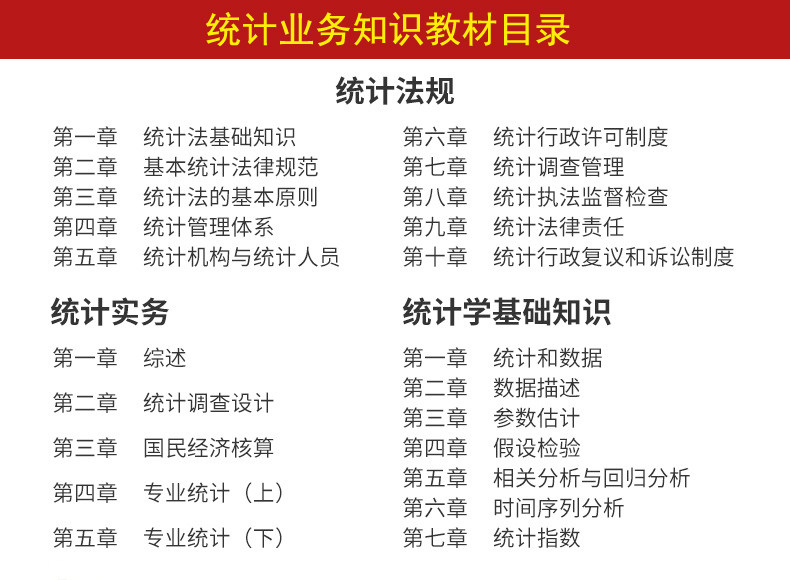 统计业务知识教材目录

统计法规

第一章 统计法基础知识
第二章 基本统计法律规范
第三章 统计法的基本原则
第四章 统计管理体系
第五章 统计机构与统计人员

第六章 统计行政许可制度
第七章 统计调查管理
第八章 统计执法监督检查
第九章 统计法律责任
第十章 统计行政复议和诉讼制度

统计实务

第一章 综述
第二章 统计调查设计
第三章 国民经济核算
第四章 专业统计（上）
第五章 专业统计（下）

统计学基础知识

第一章 统计和数据
第二章 数据描述
第三章 参数估计
第四章 假设检验
第五章 相关分析与回归分析
第六章 时间序列分析
第七章 统计指数